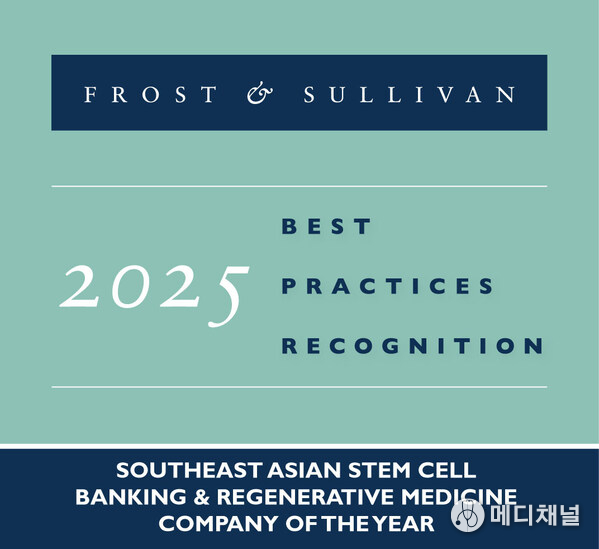 FROST & SULLIVAN

2025

BEST
PRACTICES
RECOGNITION

SOUTHEAST ASIAN STEM CELL BANKING & REGENERATIVE MEDICINE COMPANY OF THE YEAR

메디채널